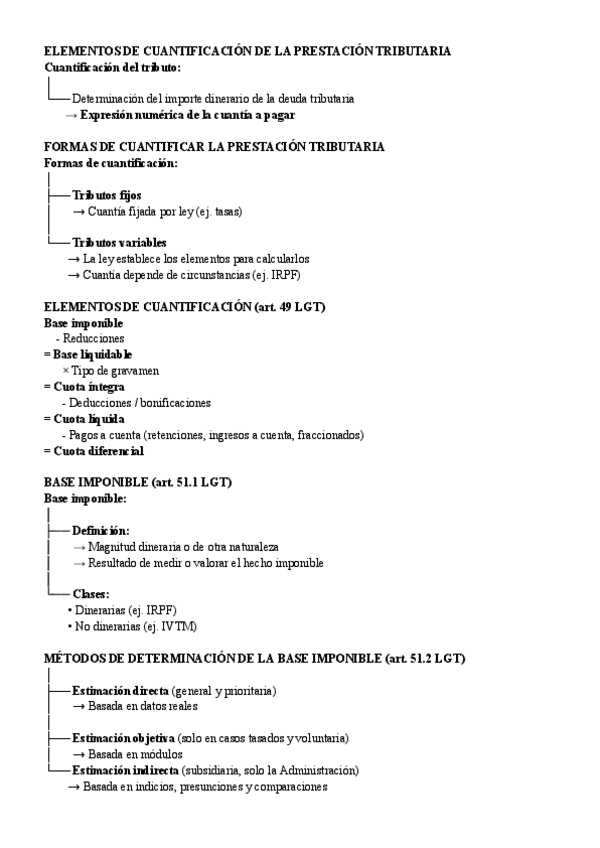 ELEMENTOS DE CUANTIFICACIÓN DE LA PRESTACIÓN TRIBUTARIA
Cuantificación del tributo:

Determinación del importe dinerario de la deuda tributaria
→ Expresión numérica de la cuantía a pagar

FORMAS DE CUANTIFICAR LA PRESTACIÓN TRIBUTARIA
Formas de cuantificación:

Tributos fijos
→ Cuantía fijada por ley (ej. tasas)

Tributos variables
→ La ley establece los elementos para calcularlos
→ Cuantía depende de circunstancias (ej. IRPF)

ELEMENTOS DE CUANTIFICACIÓN (art. 49 LGT)
Base imponible
- Reducciones
= Base liquidable
× Tipo de gravamen
= Cuota íntegra
- Deducciones / bonificaciones
= Cuota líquida
- Pagos a cuenta (retenciones, ingresos a cuenta, fraccionados)
= Cuota diferencial

BASE IMPONIBLE (art. 51.1 LGT)
Base imponible:

Definición:
→ Magnitud dineraria o de otra naturaleza
→ Resultado de medir o valorar el hecho imponible

Clases:
• Dinerarias (ej. IRPF)
• No dinerarias (ej. IVTM)

MÉTODOS DE DETERMINACIÓN DE LA BASE IMPONIBLE (art. 51.2 LGT)

Estimación directa (general y prioritaria)
→ Basada en datos reales

Estimación objetiva (solo en casos tasados y voluntaria)
→ Basada en módulos
Estimación indirecta (subsidiaria, solo la Administración)
→ Basada en indicios, presunciones y comparaciones